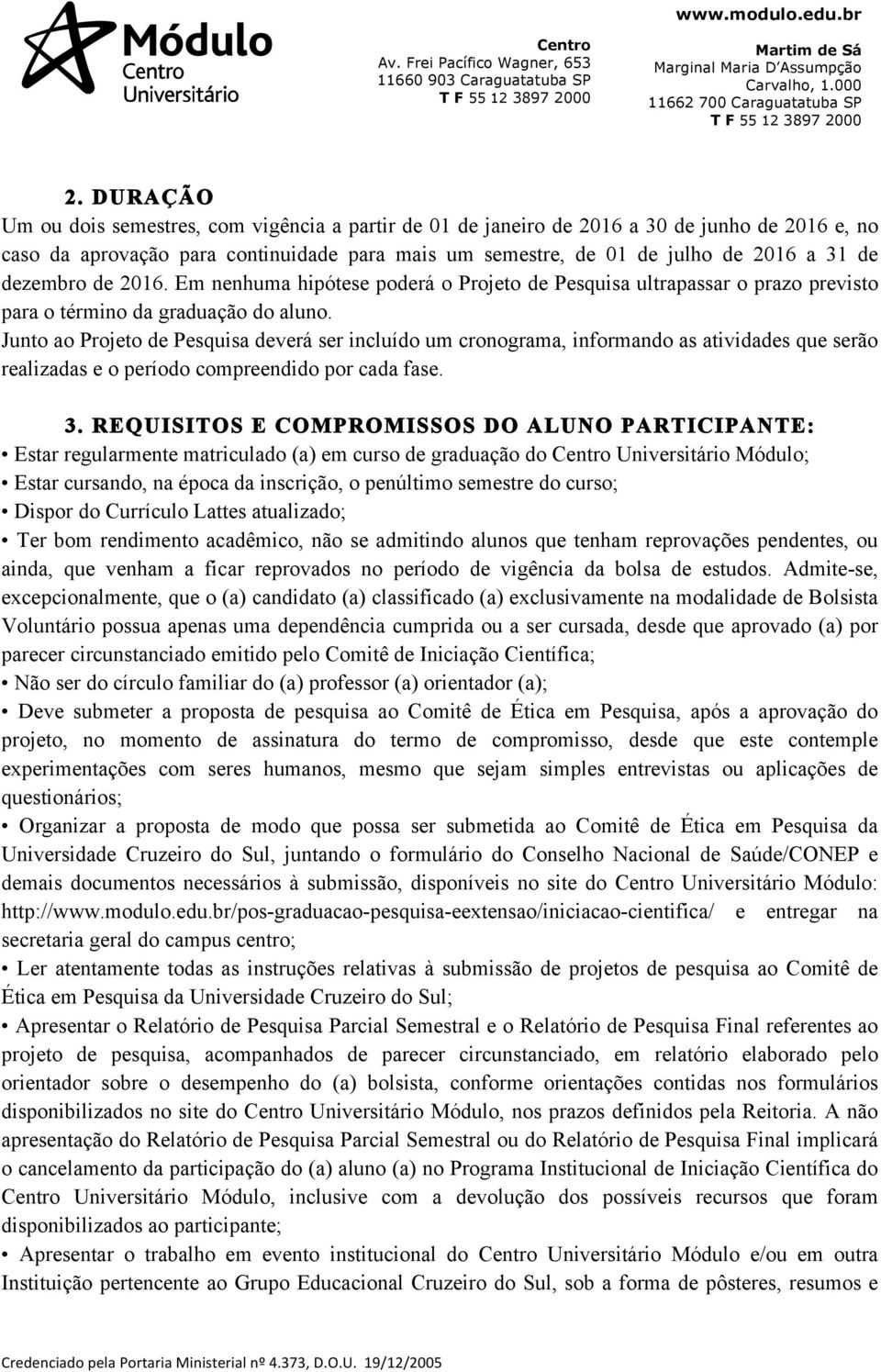 Módulo Centro Universitário

www.modulo.edu.br

Centro
Av. Frei Pacífico Wagner, 653
11660 903 Caraguatatuba SP
T F 55 12 3897 2000

Martim de Sá
Marginal Maria D'Assumpção Carvalho, 1.000
11662 700 Caraguatatuba SP
T F 55 12 3897 2000

2. DURAÇÃO
Um ou dois semestres, com vigência a partir de 01 de janeiro de 2016 a 30 de junho de 2016 e, no caso da aprovação para continuidade para mais um semestre, de 01 de julho de 2016 a 31 de dezembro de 2016. Em nenhuma hipótese poderá o Projeto de Pesquisa ultrapassar o prazo previsto para o término da graduação do aluno.
Junto ao Projeto de Pesquisa deverá ser incluído um cronograma, informando as atividades que serão realizadas e o período compreendido por cada fase.

3. REQUISITOS E COMPROMISSOS DO ALUNO PARTICIPANTE:
• Estar regularmente matriculado (a) em curso de graduação do Centro Universitário Módulo;
• Estar cursando, na época da inscrição, o penúltimo semestre do curso;
• Dispor do Currículo Lattes atualizado;
• Ter bom rendimento acadêmico, não se admitindo alunos que tenham reprovações pendentes, ou ainda, que venham a ficar reprovados no período de vigência da bolsa de estudos. Admite-se, excepcionalmente, que o (a) candidato (a) classificado (a) exclusivamente na modalidade de Bolsista Voluntário possua apenas uma dependência cumprida ou a ser cursada, desde que aprovado (a) por parecer circunstanciado emitido pelo Comitê de Iniciação Científica;
• Não ser do círculo familiar do (a) professor (a) orientador (a);
• Deve submeter a proposta de pesquisa ao Comitê de Ética em Pesquisa, após a aprovação do projeto, no momento de assinatura do termo de compromisso, desde que este contemple experimentações com seres humanos, mesmo que sejam simples entrevistas ou aplicações de questionários;
• Organizar a proposta de modo que possa ser submetida ao Comitê de Ética em Pesquisa da Universidade Cruzeiro do Sul, juntando o formulário do Conselho Nacional de Saúde/CONEP e demais documentos necessários à submissão, disponíveis no site do Centro Universitário Módulo: http://www.modulo.edu.br/pos-graduacao-pesquisa-eextensao/iniciacao-cientifica/ e entregar na secretaria geral do campus centro;
• Ler atentamente todas as instruções relativas à submissão de projetos de pesquisa ao Comitê de Ética em Pesquisa da Universidade Cruzeiro do Sul;
• Apresentar o Relatório de Pesquisa Parcial Semestral e o Relatório de Pesquisa Final referentes ao projeto de pesquisa, acompanhados de parecer circunstanciado, em relatório elaborado pelo orientador sobre o desempenho do (a) bolsista, conforme orientações contidas nos formulários disponibilizados no site do Centro Universitário Módulo, nos prazos definidos pela Reitoria. A não apresentação do Relatório de Pesquisa Parcial Semestral ou do Relatório de Pesquisa Final implicará o cancelamento da participação do (a) aluno (a) no Programa Institucional de Iniciação Científica do Centro Universitário Módulo, inclusive com a devolução dos possíveis recursos que foram disponibilizados ao participante;
• Apresentar o trabalho em evento institucional do Centro Universitário Módulo e/ou em outra Instituição pertencente ao Grupo Educacional Cruzeiro do Sul, sob a forma de pôsteres, resumos e

Credenciado pela Portaria Ministerial nº 4.373, D.O.U. 19/12/2005